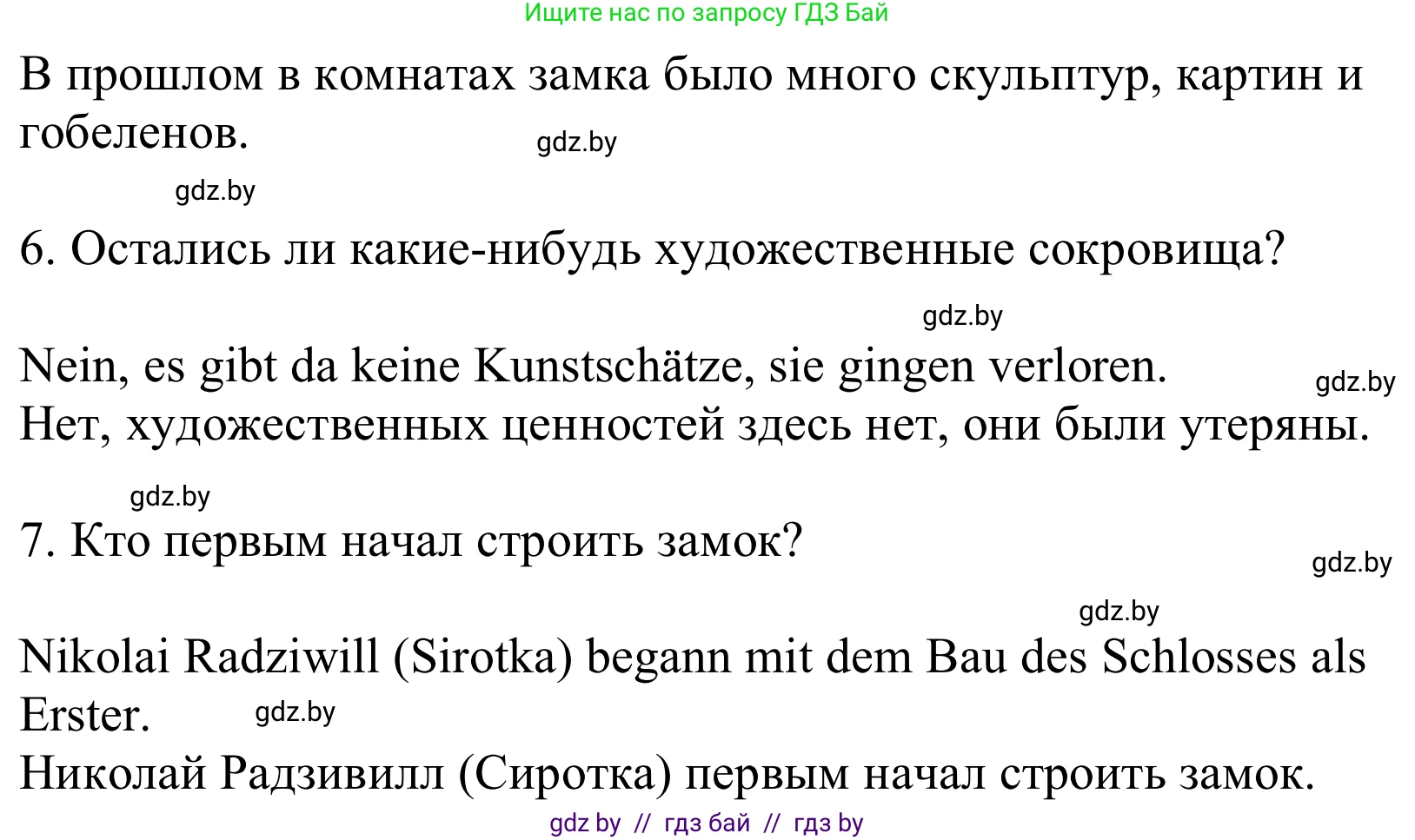 Ищите нас по запросу ГДЗ Бай

В прошлом в комнатах замка было много скульптур, картин и гобеленов.

gdz.by

gdz.by

6. Остались ли какие-нибудь художественные сокровища?

gdz.by

Nein, es gibt da keine Kunstschätze, sie gingen verloren.

gdz.by

Нет, художественных ценностей здесь нет, они были утеряны.

gdz.by

7. Кто первым начал строить замок?

gdz.by

gdz.by

Nikolai Radziwill (Sirotka) begann mit dem Bau des Schlosses als Erster.

gdz.by

Николай Радзивилл (Сиротка) первым начал строить замок.

gdz by // гдз бай // гдз by